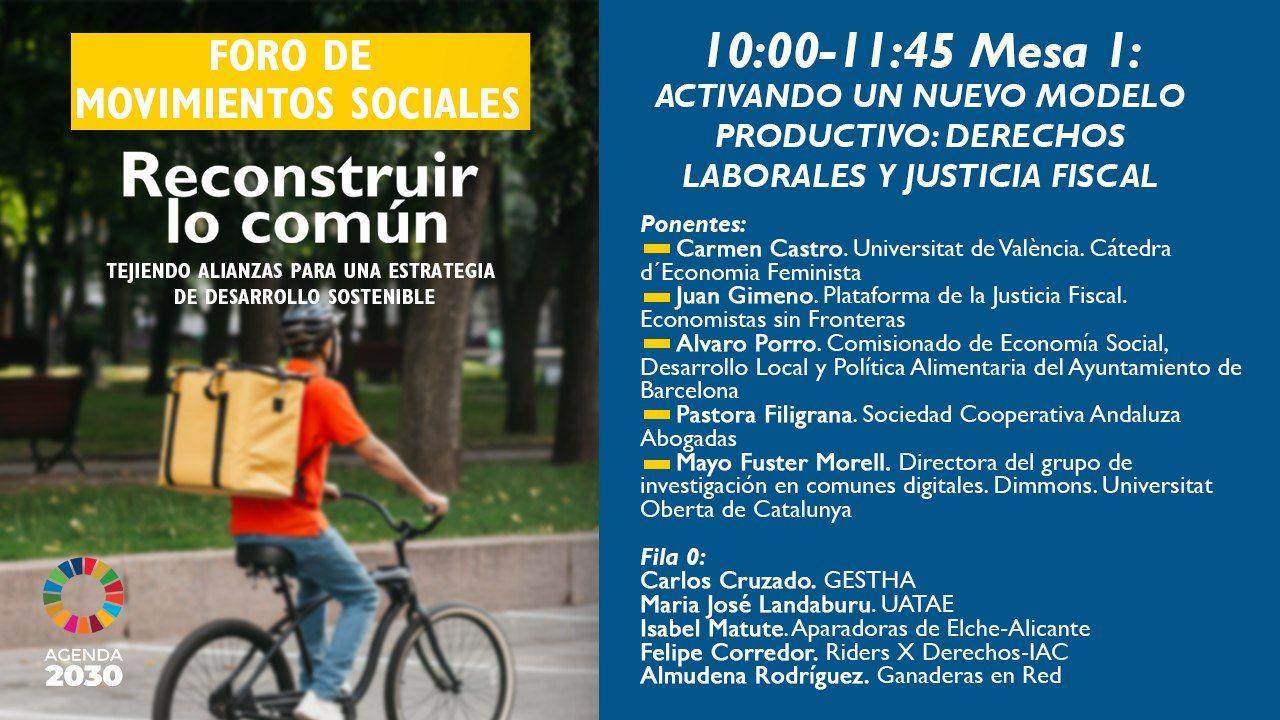 FORO DE MOVIMIENTOS SOCIALES

Reconstruir lo común

TEJIENDO ALIANZAS PARA UNA ESTRATEGIA DE DESARROLLO SOSTENIBLE

AGENDA 2030

10:00-11:45 Mesa 1:
ACTIVANDO UN NUEVO MODELO PRODUCTIVO: DERECHOS LABORALES Y JUSTICIA FISCAL

Ponentes:
- Carmen Castro. Universitat de València. Cátedra d´Economia Feminista
- Juan Gimeno. Plataforma de la Justicia Fiscal. Economistas sin Fronteras
- Alvaro Porro. Comisionado de Economía Social, Desarrollo Local y Política Alimentaria del Ayuntamiento de Barcelona
- Pastora Filigrana. Sociedad Cooperativa Andaluza Abogadas
- Mayo Fuster Morell. Directora del grupo de investigación en comunes digitales. Dimmons. Universitat Oberta de Catalunya

Fila 0:
Carlos Cruzado. GESTHA
Maria José Landaburu. UATAE
Isabel Matute. Aparadoras de Elche-Alicante
Felipe Corredor. Riders X Derechos-IAC
Almudena Rodríguez. Ganaderas en Red